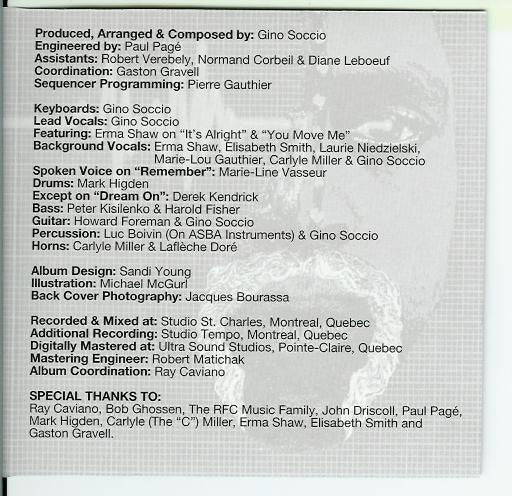 Produced, Arranged & Composed by: Gino Soccio
Engineered by: Paul Pagé
Assistants: Robert Verebely, Normand Corbeil & Diane Leboeuf
Coordination: Gaston Gravell
Sequencer Programming: Pierre Gauthier

Keyboards: Gino Soccio
Lead Vocals: Gino Soccio
Featuring: Erma Shaw on "It's Alright" & "You Move Me"
Background Vocals: Erma Shaw, Elisabeth Smith, Laurie Niedzielski, Marie-Lou Gauthier, Carlyle Miller & Gino Soccio
Spoken Voice on "Remember": Marie-Line Vasseur
Drums: Mark Higden
Except on "Dream On": Derek Kendrick
Bass: Peter Kisilenko & Harold Fisher
Guitar: Howard Foreman & Gino Soccio
Percussion: Luc Boivin (On ASBA Instruments) & Gino Soccio
Horns: Carlyle Miller & Laflèche Doré

Album Design: Sandi Young
Illustration: Michael McGurl
Back Cover Photography: Jacques Bourassa

Recorded & Mixed at: Studio St. Charles, Montreal, Quebec
Additional Recording: Studio Tempo, Montreal, Quebec
Digitally Mastered at: Ultra Sound Studios, Pointe-Claire, Quebec
Mastering Engineer: Robert Matichak
Album Coordination: Ray Caviano

SPECIAL THANKS TO:
Ray Caviano, Bob Ghossen, The RFC Music Family, John Driscoll, Paul Pagé, Mark Higden, Carlyle (The "C") Miller, Erma Shaw, Elisabeth Smith and Gaston Gravell.